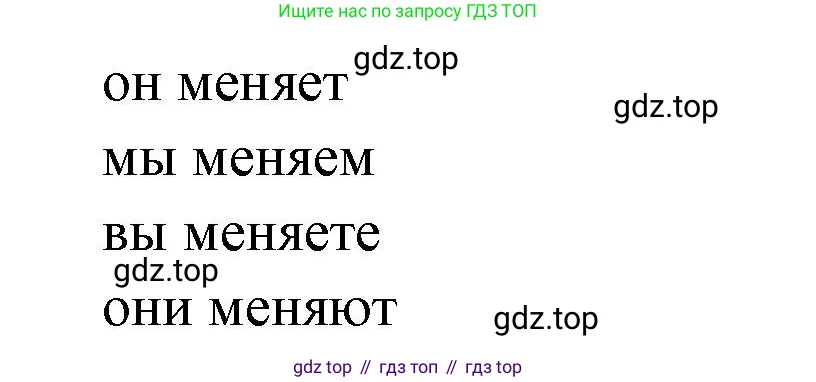 Ищите нас по запросу ГДЗ ТОП

gdz.top

он меняет

gdz.top

мы меняем

вы меняете

gdz.top

они меняют

gdz.top

gdz top // гдз топ // гдз top